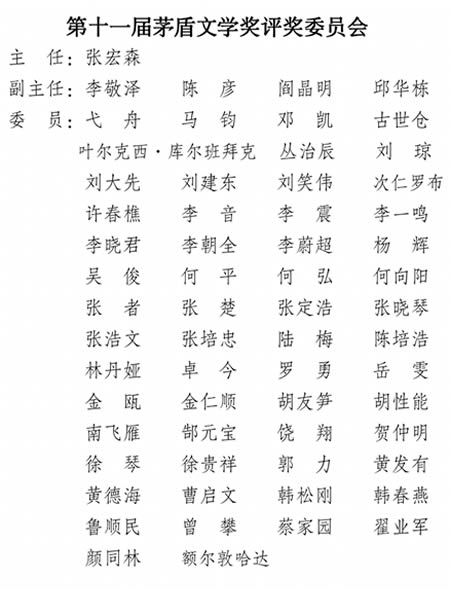 第十一届茅盾文学奖评奖委员会

主　任：张宏森

副主任：李敬泽　陈　彦　阎晶明　邱华栋

委　员：弋　舟　马　钧　邓　凯　古世仓

叶尔克西·库尔班拜克　丛治辰　刘　琼

刘大先　刘建东　刘笑伟　次仁罗布

许春樵　李　音　李　震　李一鸣

李晓君　李朝全　李蔚超　杨　辉

吴　俊　何　平　何　弘　何向阳

张　者　张　楚　张定浩　张晓琴

张浩文　张培忠　陆　梅　陈培浩

林丹娅　卓　今　罗　勇　岳　雯

金　瓯　金仁顺　胡友笋　胡性能

南飞雁　郜元宝　饶　翔　贺仲明

徐　琴　徐贵祥　郭　力　黄发有

黄德海　曹启文　韩松刚　韩春燕

鲁顺民　曾　攀　蔡家园　翟业军

颜同林　额尔敦哈达